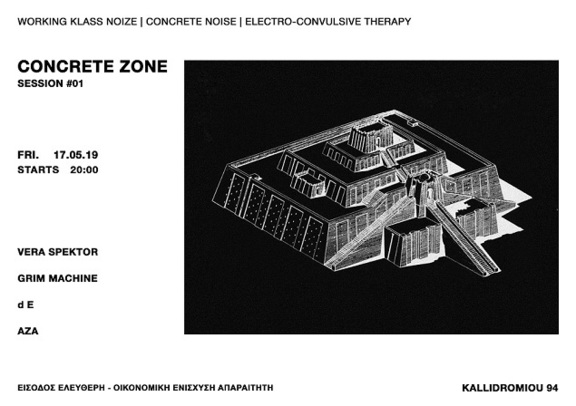 WORKING KLASS NOIZE | CONCRETE NOISE | ELECTRO-CONVULSIVE THERAPY

CONCRETE ZONE
SESSION #01

FRI. 17.05.19
STARTS 20:00

VERA SPEKTOR

GRIM MACHINE

d E

AZA

ΕΙΣΟΔΟΣ ΕΛΕΥΘΕΡΗ - ΟΙΚΟΝΟΜΙΚΗ ΕΝΙΣΧΥΣΗ ΑΠΑΡΑΙΤΗΤΗ

KALLIDROMIOU 94